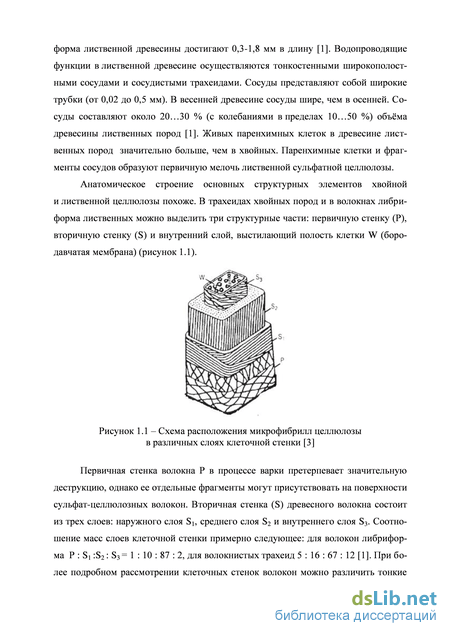 форма лиственной древесины достигают 0,3-1,8 мм в длину [1]. Водопроводящие функции в лиственной древесине осуществляются тонкостенными широкополостными сосудами и сосудистыми трахеидами. Сосуды представляют собой широкие трубки (от 0,02 до 0,5 мм). В весенней древесине сосуды шире, чем в осенней. Сосуды составляют около 20…30 % (с колебаниями в пределах 10…50 %) объёма древесины лиственных пород [1]. Живых паренхимных клеток в древесине лиственных пород значительно больше, чем в хвойных. Паренхимные клетки и фрагменты сосудов образуют первичную мелочь лиственной сульфатной целлюлозы.

Анатомическое строение основных структурных элементов хвойной и лиственной целлюлозы похоже. В трахеидах хвойных пород и в волокнах либриформа лиственных можно выделить три структурные части: первичную стенку (P), вторичную стенку (S) и внутренний слой, выстилающий полость клетки W (бородавчатая мембрана) (рисунок 1.1).

W $S_3$ $S_2$ $S_1$ P

Рисунок 1.1 – Схема расположения микрофибрилл целлюлозы в различных слоях клеточной стенки [3]

Первичная стенка волокна P в процессе варки претерпевает значительную деструкцию, однако ее отдельные фрагменты могут присутствовать на поверхности сульфат-целлюлозных волокон. Вторичная стенка (S) древесного волокна состоит из трех слоев: наружного слоя $S_1$, среднего слоя $S_2$ и внутреннего слоя $S_3$. Соотношение масс слоев клеточной стенки примерно следующее: для волокон либриформа P : $S_1$ :$S_2$ : $S_3$ = 1 : 10 : 87 : 2, для волокнистых трахеид 5 : 16 : 67 : 12 [1]. При более подробном рассмотрении клеточных стенок волокон можно различить тонкие

dsLib.net
библиотека диссертаций